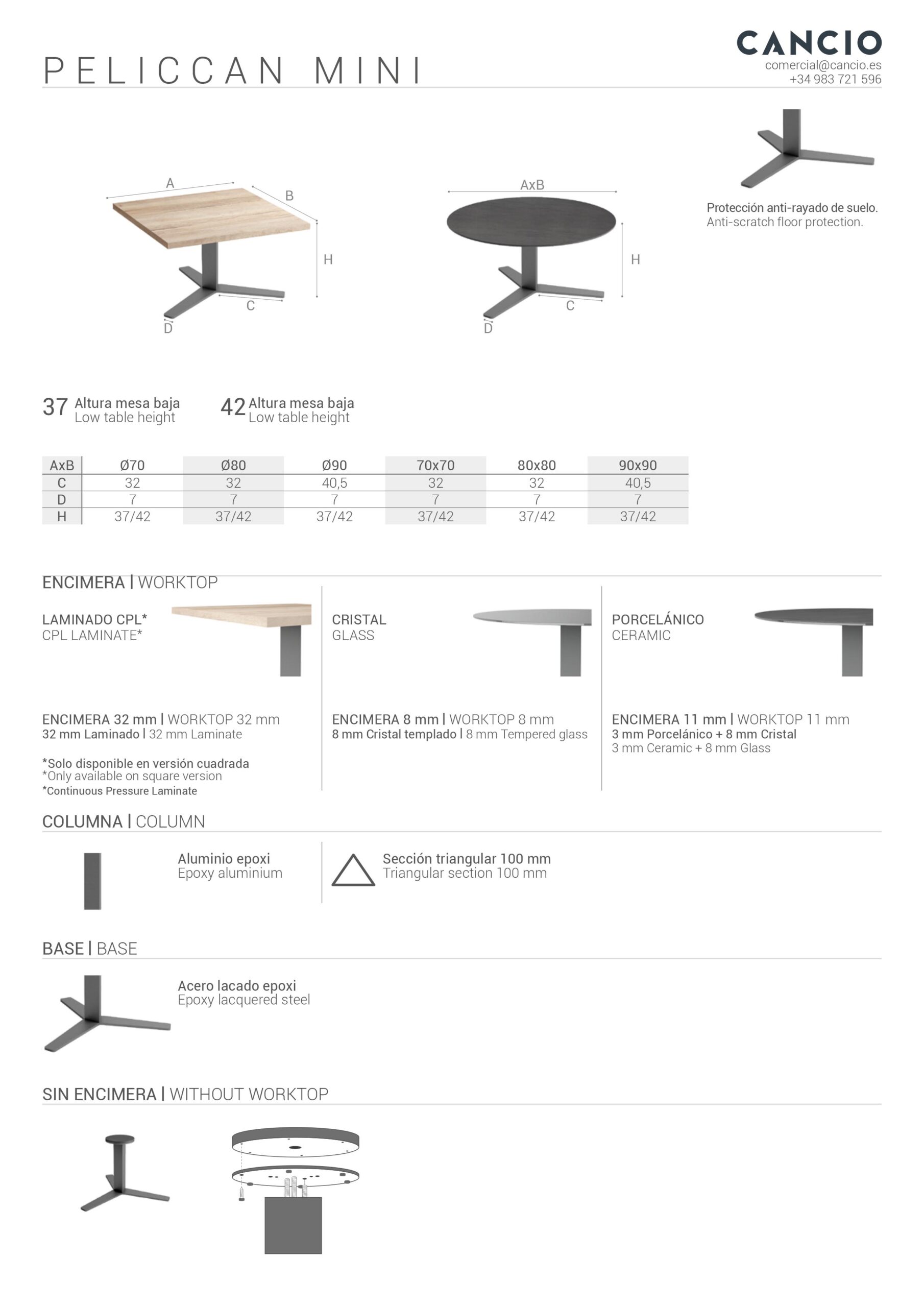 PELICCAN MINI

CANCIO
comercial@cancio.es
+34 983 721 596

A
B
H
C
D

AxB
H
C
D

Protección anti-rayado de suelo.
Anti-scratch floor protection.

37 Altura mesa baja
Low table height

42 Altura mesa baja
Low table height

| AxB | Ø70 | Ø80 | Ø90 | 70x70 | 80x80 | 90x90 |
|---|---|---|---|---|---|---|
| C | 32 | 32 | 40,5 | 32 | 32 | 40,5 |
| D | 7 | 7 | 7 | 7 | 7 | 7 |
| H | 37/42 | 37/42 | 37/42 | 37/42 | 37/42 | 37/42 |

ENCIMERA | WORKTOP

LAMINADO CPL*
CPL LAMINATE*

ENCIMERA 32 mm | WORKTOP 32 mm
32 mm Laminado | 32 mm Laminate

*Solo disponible en versión cuadrada
*Only available on square version
*Continuous Pressure Laminate

CRISTAL
GLASS

ENCIMERA 8 mm | WORKTOP 8 mm
8 mm Cristal templado | 8 mm Tempered glass

PORCELÁNICO
CERAMIC

ENCIMERA 11 mm | WORKTOP 11 mm
3 mm Porcelánico + 8 mm Cristal
3 mm Ceramic + 8 mm Glass

COLUMNA | COLUMN

Aluminio epoxi
Epoxy aluminium

Sección triangular 100 mm
Triangular section 100 mm

BASE | BASE

Acero lacado epoxi
Epoxy lacquered steel

SIN ENCIMERA | WITHOUT WORKTOP